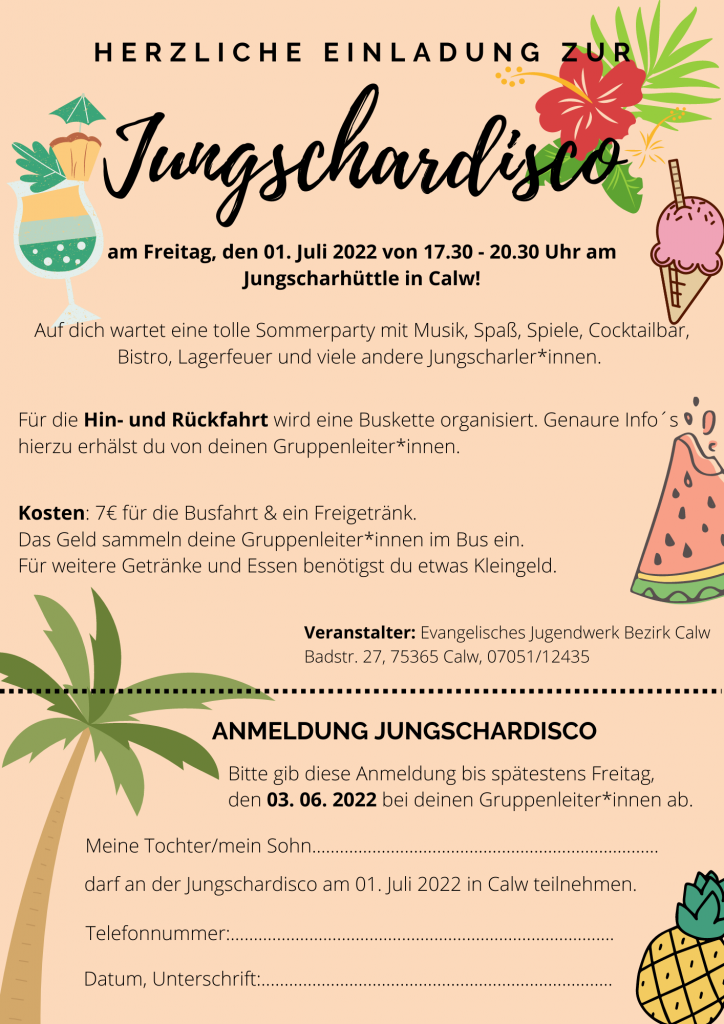 HERZLICHE EINLADUNG ZUR

Jungschardisco

am Freitag, den 01. Juli 2022 von 17.30 - 20.30 Uhr am Jungscharhüttle in Calw!

Auf dich wartet eine tolle Sommerparty mit Musik, Spaß, Spiele, Cocktailbar, Bistro, Lagerfeuer und viele andere Jungscharler*innen.

Für die Hin- und Rückfahrt wird eine Buskette organisiert. Genaure Info´s hierzu erhälst du von deinen Gruppenleiter*innen.

Kosten: 7€ für die Busfahrt & ein Freigetränk.
Das Geld sammeln deine Gruppenleiter*innen im Bus ein.
Für weitere Getränke und Essen benötigst du etwas Kleingeld.

Veranstalter: Evangelisches Jugendwerk Bezirk Calw
Badstr. 27, 75365 Calw, 07051/12435

ANMELDUNG JUNGSCHARDISCO

Bitte gib diese Anmeldung bis spätestens Freitag, den 03. 06. 2022 bei deinen Gruppenleiter*innen ab.

Meine Tochter/mein Sohn____

darf an der Jungschardisco am 01. Juli 2022 in Calw teilnehmen.

Telefonnummer:____

Datum, Unterschrift:____